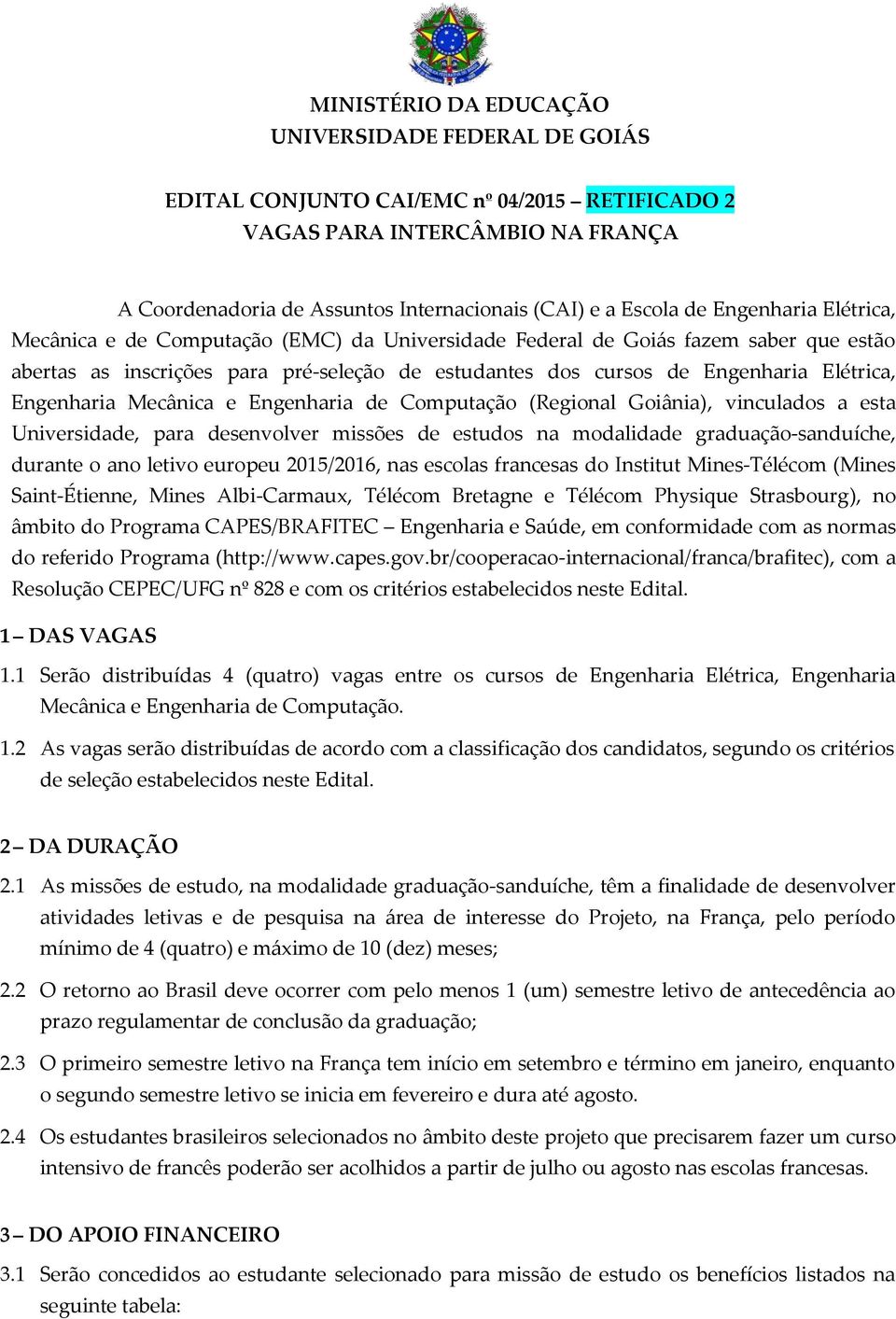 MINISTÉRIO DA EDUCAÇÃO
UNIVERSIDADE FEDERAL DE GOIÁS

EDITAL CONJUNTO CAI/EMC nº 04/2015 – RETIFICADO 2
VAGAS PARA INTERCÂMBIO NA FRANÇA

A Coordenadoria de Assuntos Internacionais (CAI) e a Escola de Engenharia Elétrica, Mecânica e de Computação (EMC) da Universidade Federal de Goiás fazem saber que estão abertas as inscrições para pré-seleção de estudantes dos cursos de Engenharia Elétrica, Engenharia Mecânica e Engenharia de Computação (Regional Goiânia), vinculados a esta Universidade, para desenvolver missões de estudos na modalidade graduação-sanduíche, durante o ano letivo europeu 2015/2016, nas escolas francesas do Institut Mines-Télécom (Mines Saint-Étienne, Mines Albi-Carmaux, Télécom Bretagne e Télécom Physique Strasbourg), no âmbito do Programa CAPES/BRAFITEC – Engenharia e Saúde, em conformidade com as normas do referido Programa (http://www.capes.gov.br/cooperacao-internacional/franca/brafitec), com a Resolução CEPEC/UFG nº 828 e com os critérios estabelecidos neste Edital.

1 – DAS VAGAS

1.1 Serão distribuídas 4 (quatro) vagas entre os cursos de Engenharia Elétrica, Engenharia Mecânica e Engenharia de Computação.

1.2 As vagas serão distribuídas de acordo com a classificação dos candidatos, segundo os critérios de seleção estabelecidos neste Edital.

2 – DA DURAÇÃO

2.1 As missões de estudo, na modalidade graduação-sanduíche, têm a finalidade de desenvolver atividades letivas e de pesquisa na área de interesse do Projeto, na França, pelo período mínimo de 4 (quatro) e máximo de 10 (dez) meses;

2.2 O retorno ao Brasil deve ocorrer com pelo menos 1 (um) semestre letivo de antecedência ao prazo regulamentar de conclusão da graduação;

2.3 O primeiro semestre letivo na França tem início em setembro e término em janeiro, enquanto o segundo semestre letivo se inicia em fevereiro e dura até agosto.

2.4 Os estudantes brasileiros selecionados no âmbito deste projeto que precisarem fazer um curso intensivo de francês poderão ser acolhidos a partir de julho ou agosto nas escolas francesas.

3 – DO APOIO FINANCEIRO

3.1 Serão concedidos ao estudante selecionado para missão de estudo os benefícios listados na seguinte tabela: